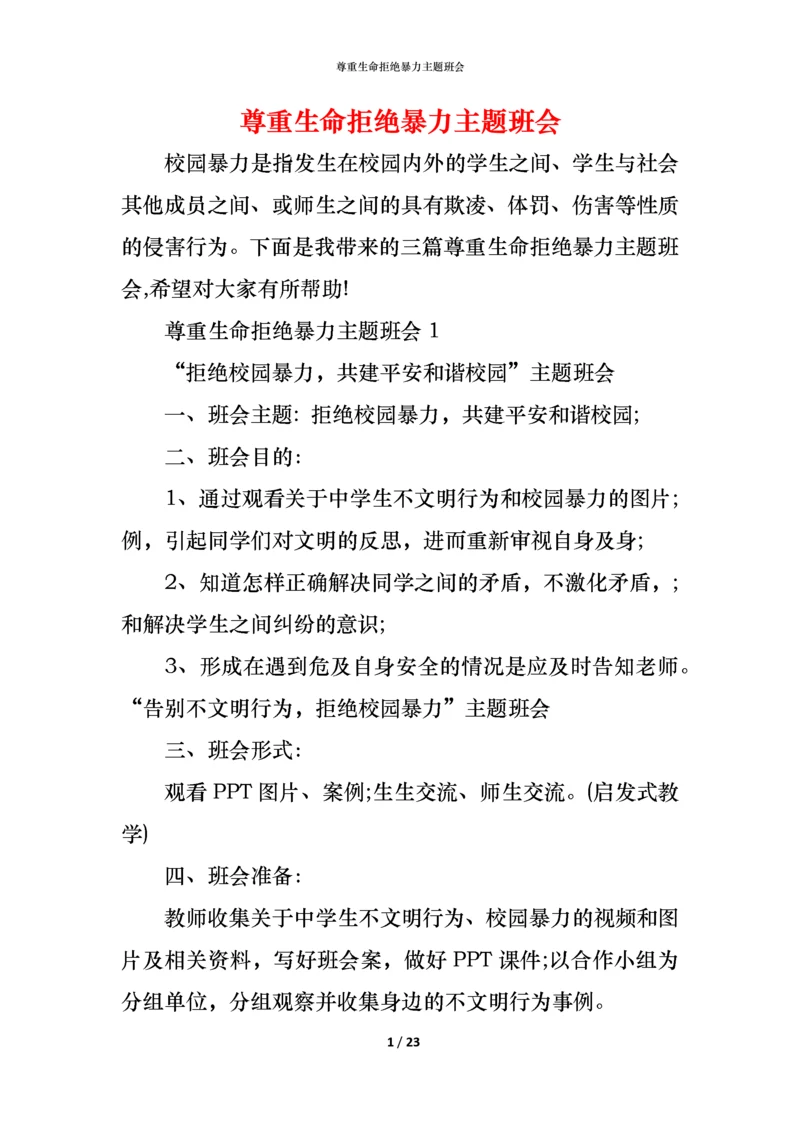 尊重生命拒绝暴力主题班会

尊重生命拒绝暴力主题班会

校园暴力是指发生在校园内外的学生之间、学生与社会其他成员之间、或师生之间的具有欺凌、体罚、伤害等性质的侵害行为。下面是我带来的三篇尊重生命拒绝暴力主题班会,希望对大家有所帮助!

尊重生命拒绝暴力主题班会 1

“拒绝校园暴力，共建平安和谐校园”主题班会

一、班会主题: 拒绝校园暴力，共建平安和谐校园;

二、班会目的:

1、通过观看关于中学生不文明行为和校园暴力的图片;例，引起同学们对文明的反思，进而重新审视自身及身;

2、知道怎样正确解决同学之间的矛盾，不激化矛盾，;和解决学生之间纠纷的意识;

3、形成在遇到危及自身安全的情况是应及时告知老师。“告别不文明行为，拒绝校园暴力”主题班会

三、班会形式:

观看 PPT 图片、案例;生生交流、师生交流。(启发式教学)

四、班会准备:

教师收集关于中学生不文明行为、校园暴力的视频和图片及相关资料，写好班会案，做好 PPT 课件;以合作小组为分组单位，分组观察并收集身边的不文明行为事例。

1 / 23